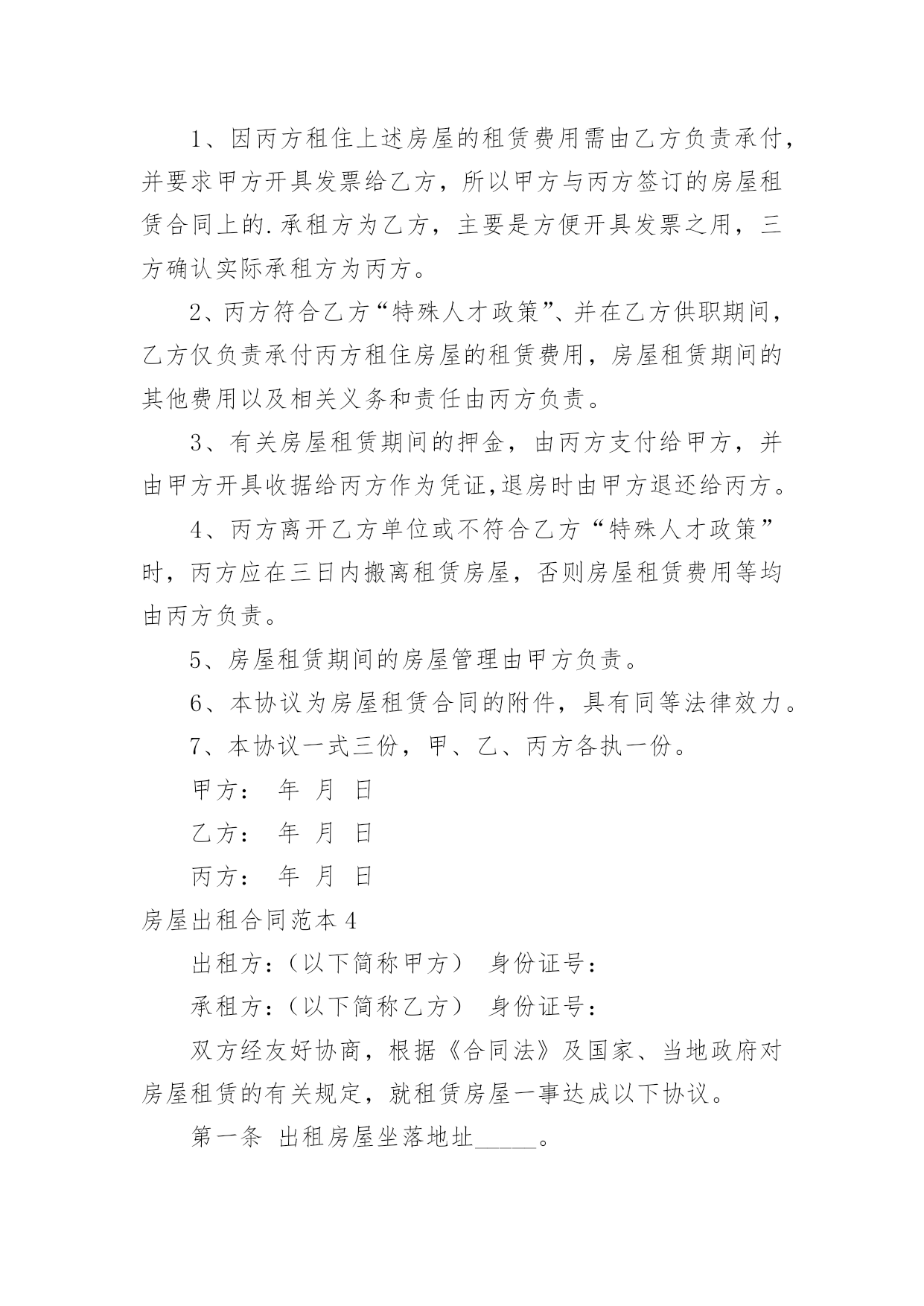 1、因丙方租住上述房屋的租赁费用需由乙方负责承付，并要求甲方开具发票给乙方，所以甲方与丙方签订的房屋租赁合同上的.承租方为乙方，主要是方便开具发票之用，三方确认实际承租方为丙方。

2、丙方符合乙方“特殊人才政策”、并在乙方供职期间，乙方仅负责承付丙方租住房屋的租赁费用，房屋租赁期间的其他费用以及相关义务和责任由丙方负责。

3、有关房屋租赁期间的押金，由丙方支付给甲方，并由甲方开具收据给丙方作为凭证,退房时由甲方退还给丙方。

4、丙方离开乙方单位或不符合乙方“特殊人才政策”时，丙方应在三日内搬离租赁房屋，否则房屋租赁费用等均由丙方负责。

5、房屋租赁期间的房屋管理由甲方负责。

6、本协议为房屋租赁合同的附件，具有同等法律效力。

7、本协议一式三份，甲、乙、丙方各执一份。

甲方： 年 月 日

乙方： 年 月 日

丙方： 年 月 日

房屋出租合同范本4

出租方:（以下简称甲方） 身份证号：

承租方:（以下简称乙方） 身份证号：

双方经友好协商，根据《合同法》及国家、当地政府对房屋租赁的有关规定，就租赁房屋一事达成以下协议。

第一条 出租房屋坐落地址_____。